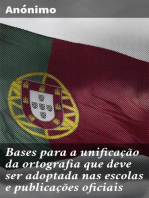 Anónimo

Bases para a unificação da ortografia que deve ser adoptada nas escolas e publicações oficiais